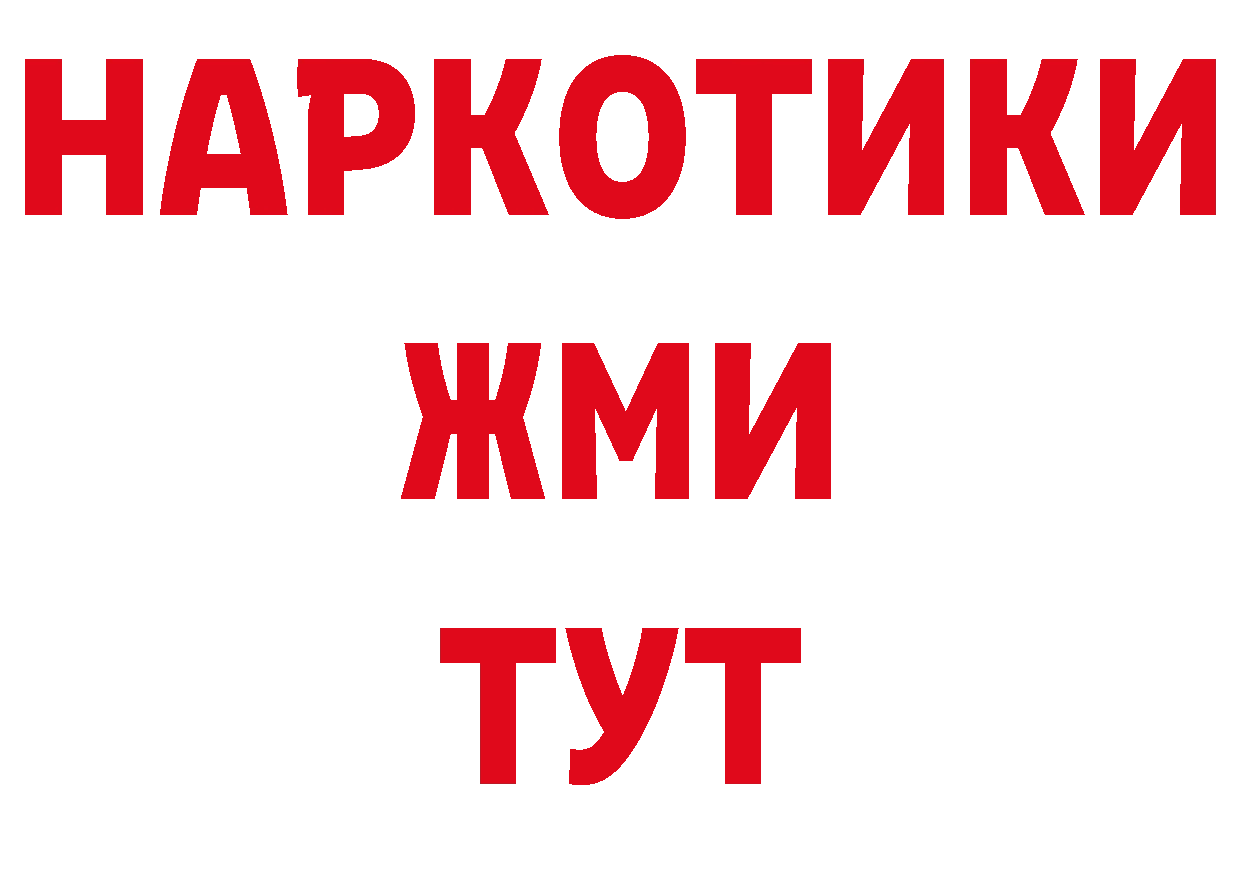 НАРКОТИКИ
ЖМИ
ТУТ